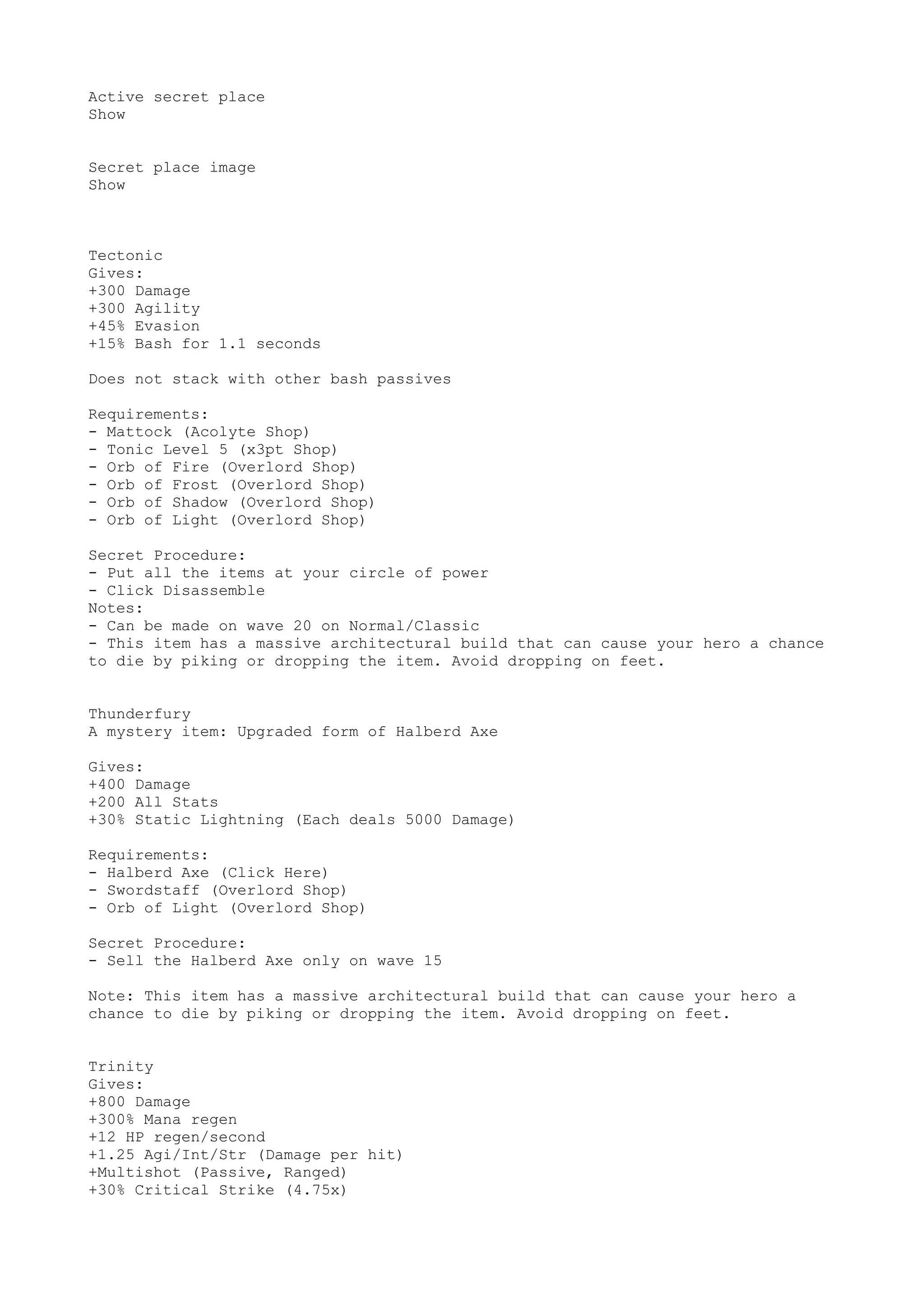 Active secret place
Show

Secret place image
Show

Tectonic
Gives:
+300 Damage
+300 Agility
+45% Evasion
+15% Bash for 1.1 seconds

Does not stack with other bash passives

Requirements:
- Mattock (Acolyte Shop)
- Tonic Level 5 (x3pt Shop)
- Orb of Fire (Overlord Shop)
- Orb of Frost (Overlord Shop)
- Orb of Shadow (Overlord Shop)
- Orb of Light (Overlord Shop)

Secret Procedure:
- Put all the items at your circle of power
- Click Disassemble
Notes:
- Can be made on wave 20 on Normal/Classic
- This item has a massive architectural build that can cause your hero a chance to die by piking or dropping the item. Avoid dropping on feet.

Thunderfury
A mystery item: Upgraded form of Halberd Axe

Gives:
+400 Damage
+200 All Stats
+30% Static Lightning (Each deals 5000 Damage)

Requirements:
- Halberd Axe (Click Here)
- Swordstaff (Overlord Shop)
- Orb of Light (Overlord Shop)

Secret Procedure:
- Sell the Halberd Axe only on wave 15

Note: This item has a massive architectural build that can cause your hero a chance to die by piking or dropping the item. Avoid dropping on feet.

Trinity
Gives:
+800 Damage
+300% Mana regen
+12 HP regen/second
+1.25 Agi/Int/Str (Damage per hit)
+Multishot (Passive, Ranged)
+30% Critical Strike (4.75x)